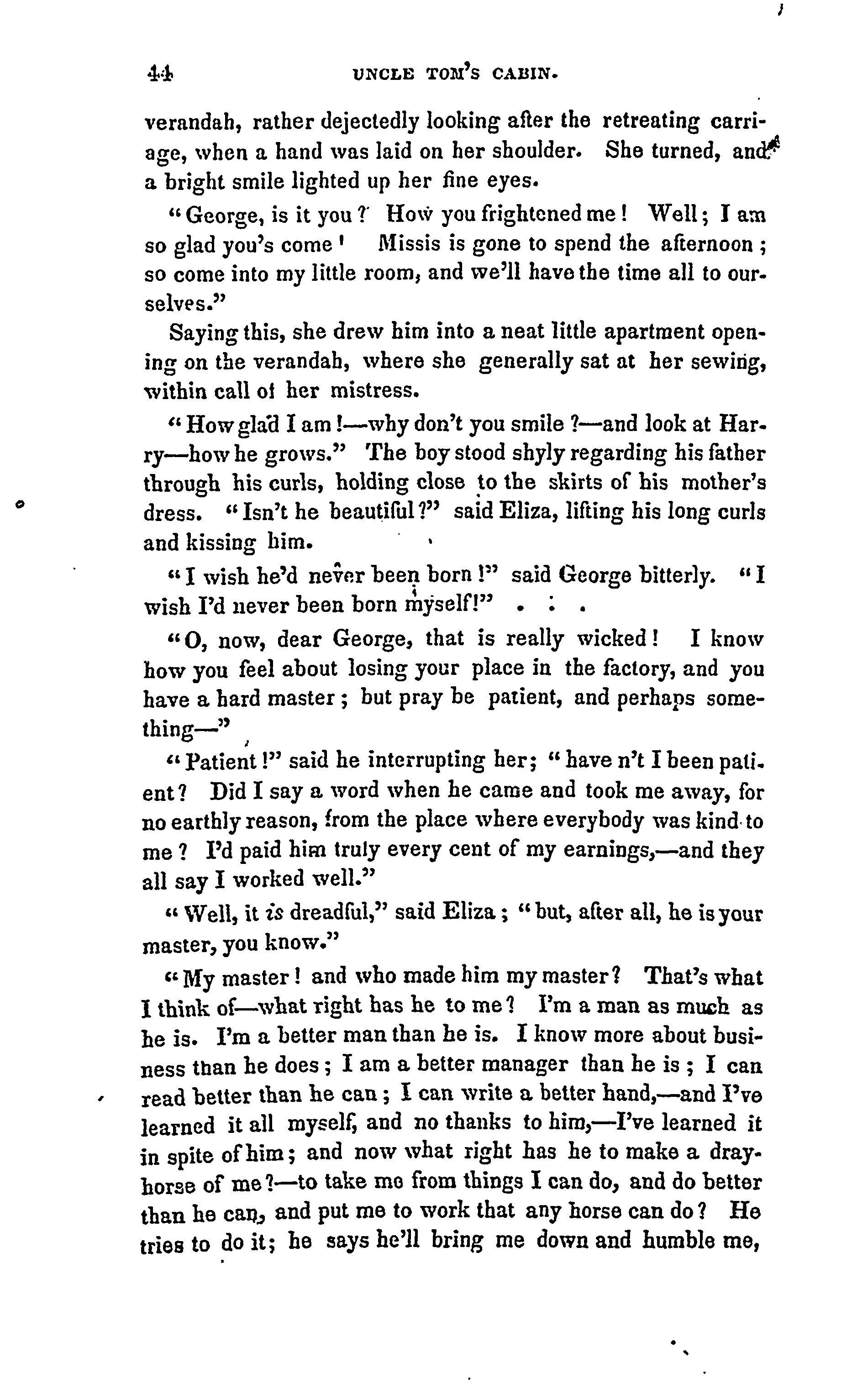 44 UNCLE TOM'S CABIN.

verandah, rather dejectedly looking after the retreating carriage, when a hand was laid on her shoulder. She turned, and a bright smile lighted up her fine eyes.

"George, is it you? How you frightened me! Well; I am so glad you's come! Missis is gone to spend the afternoon; so come into my little room, and we'll have the time all to ourselves."

Saying this, she drew him into a neat little apartment opening on the verandah, where she generally sat at her sewing, within call of her mistress.

"How glad I am!—why don't you smile?—and look at Harry—how he grows." The boy stood shyly regarding his father through his curls, holding close to the skirts of his mother's dress. "Isn't he beautiful?" said Eliza, lifting his long curls and kissing him.

"I wish he'd never been born!" said George bitterly. "I wish I'd never been born myself!"

"O, now, dear George, that is really wicked! I know how you feel about losing your place in the factory, and you have a hard master; but pray be patient, and perhaps something—"

"Patient!" said he interrupting her; "have n't I been patient? Did I say a word when he came and took me away, for no earthly reason, from the place where everybody was kind to me? I'd paid him truly every cent of my earnings,—and they all say I worked well."

"Well, it is dreadful," said Eliza; "but, after all, he is your master, you know."

"My master! and who made him my master? That's what I think of—what right has he to me? I'm a man as much as he is. I'm a better man than he is. I know more about business than he does; I am a better manager than he is; I can read better than he can; I can write a better hand,—and I've learned it all myself, and no thanks to him,—I've learned it in spite of him; and now what right has he to make a dray-horse of me?—to take me from things I can do, and do better than he can, and put me to work that any horse can do? He tries to do it; he says he'll bring me down and humble me,